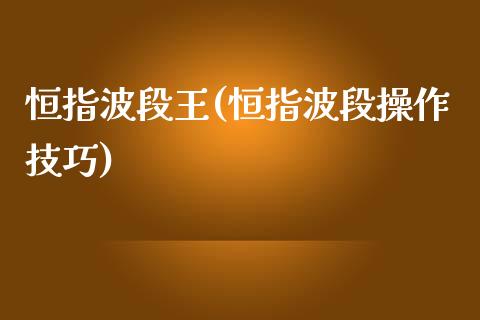 恒指波段王(恒指波段操作技巧)